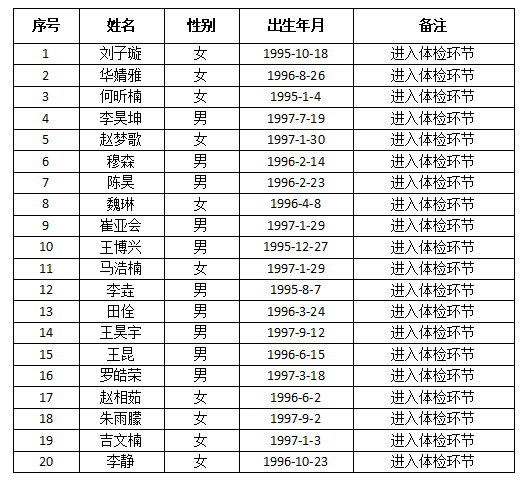 | 序号 | 姓名 | 性别 | 出生年月 | 备注 |
|---|---|---|---|---|
| 1 | 刘子璇 | 女 | 1995-10-18 | 进入体检环节 |
| 2 | 华婧雅 | 女 | 1996-8-26 | 进入体检环节 |
| 3 | 何昕楠 | 女 | 1995-1-4 | 进入体检环节 |
| 4 | 李昊坤 | 男 | 1997-7-19 | 进入体检环节 |
| 5 | 赵梦歌 | 女 | 1997-1-30 | 进入体检环节 |
| 6 | 穆森 | 男 | 1996-2-14 | 进入体检环节 |
| 7 | 陈昊 | 男 | 1996-2-23 | 进入体检环节 |
| 8 | 魏琳 | 女 | 1996-4-8 | 进入体检环节 |
| 9 | 崔亚会 | 男 | 1997-1-29 | 进入体检环节 |
| 10 | 王博兴 | 男 | 1995-12-27 | 进入体检环节 |
| 11 | 马浩楠 | 女 | 1997-1-29 | 进入体检环节 |
| 12 | 李垚 | 男 | 1995-8-7 | 进入体检环节 |
| 13 | 田佺 | 男 | 1996-3-24 | 进入体检环节 |
| 14 | 王昊宇 | 男 | 1997-9-12 | 进入体检环节 |
| 15 | 王昆 | 男 | 1996-6-15 | 进入体检环节 |
| 16 | 罗皓荣 | 男 | 1997-3-18 | 进入体检环节 |
| 17 | 赵相茹 | 女 | 1996-6-2 | 进入体检环节 |
| 18 | 朱雨朦 | 女 | 1997-9-2 | 进入体检环节 |
| 19 | 吉文楠 | 女 | 1997-1-3 | 进入体检环节 |
| 20 | 李静 | 女 | 1996-10-23 | 进入体检环节 |